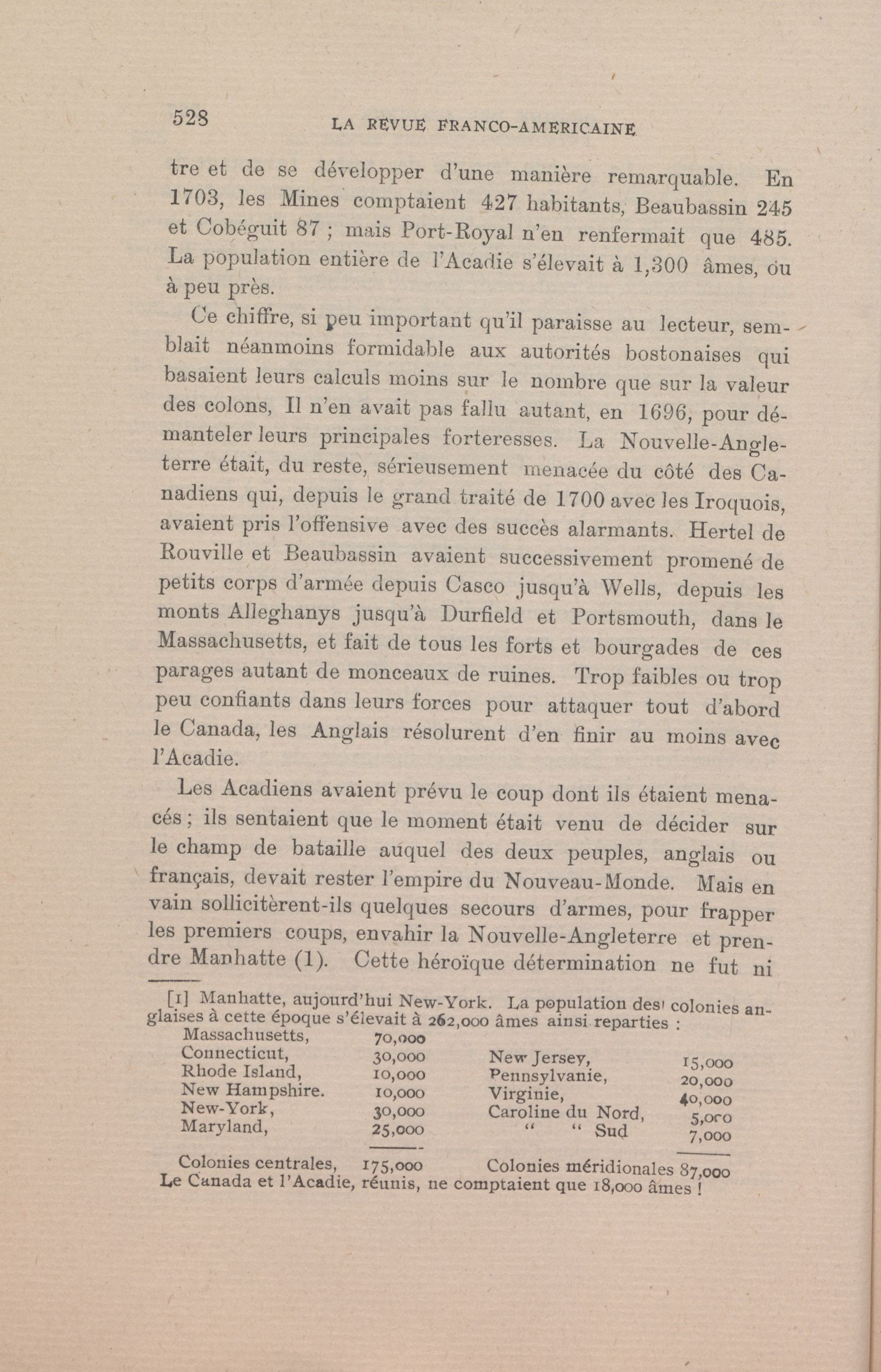 528 LA REVUE FRANCO-AMERICAINE

tre et de se développer d'une manière remarquable. En 1703, les Mines comptaient 427 habitants, Beaubassin 245 et Cobéguit 87 ; mais Port-Royal n'en renfermait que 485. La population entière de l'Acadie s'élevait à 1,300 âmes, ou à peu près.

Ce chiffre, si peu important qu'il paraisse au lecteur, semblait néanmoins formidable aux autorités bostonaises qui basaient leurs calculs moins sur le nombre que sur la valeur des colons, Il n'en avait pas fallu autant, en 1696, pour démanteler leurs principales forteresses. La Nouvelle-Angleterre était, du reste, sérieusement menacée du côté des Canadiens qui, depuis le grand traité de 1700 avec les Iroquois, avaient pris l'offensive avec des succès alarmants. Hertel de Rouville et Beaubassin avaient successivement promené de petits corps d'armée depuis Casco jusqu'à Wells, depuis les monts Alleghanys jusqu'à Durfield et Portsmouth, dans le Massachusetts, et fait de tous les forts et bourgades de ces parages autant de monceaux de ruines. Trop faibles ou trop peu confiants dans leurs forces pour attaquer tout d'abord le Canada, les Anglais résolurent d'en finir au moins avec l'Acadie.

Les Acadiens avaient prévu le coup dont ils étaient menacés ; ils sentaient que le moment était venu de décider sur le champ de bataille auquel des deux peuples, anglais ou français, devait rester l'empire du Nouveau-Monde. Mais en vain sollicitèrent-ils quelques secours d'armes, pour frapper les premiers coups, envahir la Nouvelle-Angleterre et prendre Manhatte (1). Cette héroïque détermination ne fut ni

[1] Manhatte, aujourd'hui New-York. La population des colonies anglaises à cette époque s'élevait à 262,000 âmes ainsi reparties :

| | | | |
|---|---|---|---|
| Massachusetts, | 70,000 | | |
| Connecticut, | 30,000 | New Jersey, | 15,000 |
| Rhode Island, | 10,000 | Pennsylvanie, | 20,000 |
| New Hampshire. | 10,000 | Virginie, | 40,000 |
| New-York, | 30,000 | Caroline du Nord, | 5,000 |
| Maryland, | 25,000 | " " Sud | 7,000 |
| Colonies centrales, | 175,000 | Colonies méridionales | 87,000 |

Le Canada et l'Acadie, réunis, ne comptaient que 18,000 âmes !